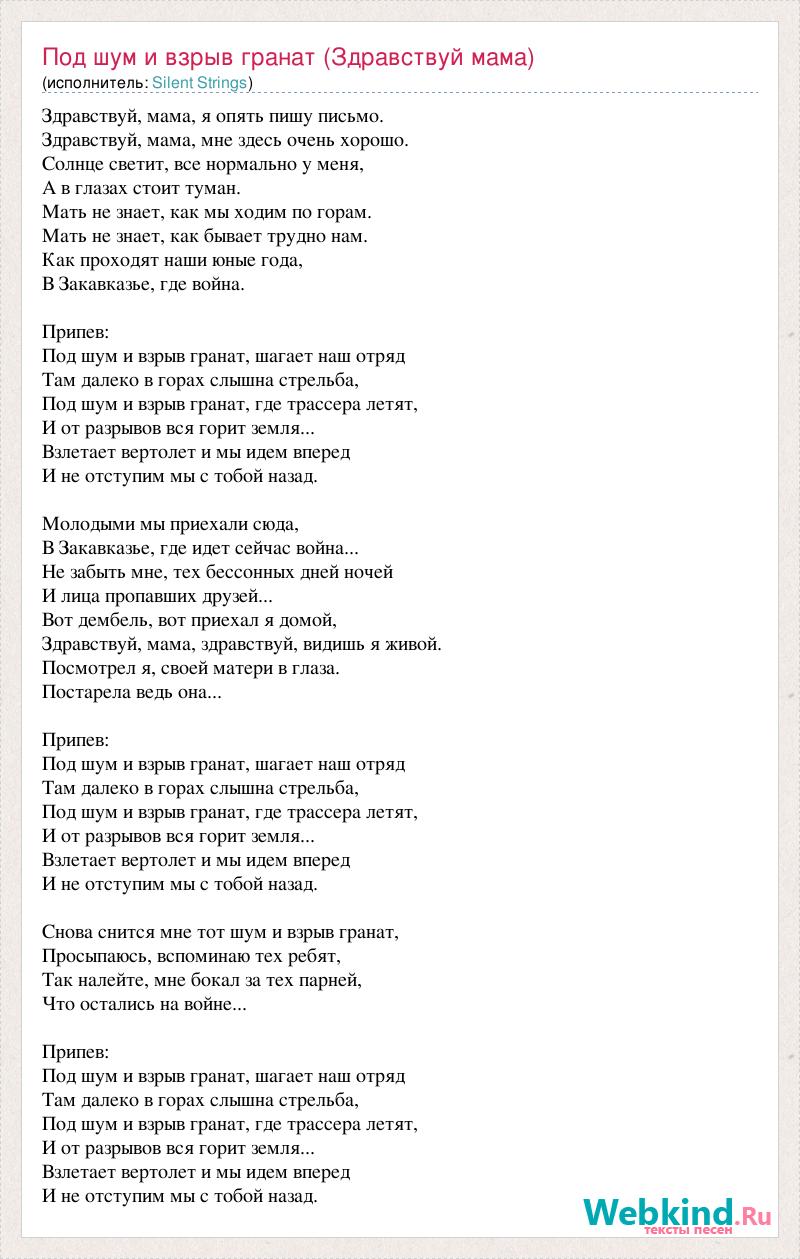 Под шум и взрыв гранат (Здравствуй мама)
(исполнитель: Silent Strings)

Здравствуй, мама, я опять пишу письмо.
Здравствуй, мама, мне здесь очень хорошо.
Солнце светит, все нормально у меня,
А в глазах стоит туман.
Мать не знает, как мы ходим по горам.
Мать не знает, как бывает трудно нам.
Как проходят наши юные года,
В Закавказье, где война.

Припев:
Под шум и взрыв гранат, шагает наш отряд
Там далеко в горах слышна стрельба,
Под шум и взрыв гранат, где трассера летят,
И от разрывов вся горит земля...
Взлетает вертолет и мы идем вперед
И не отступим мы с тобой назад.

Молодыми мы приехали сюда,
В Закавказье, где идет сейчас война...
Не забыть мне, тех бессонных дней ночей
И лица пропавших друзей...
Вот дембель, вот приехал я домой,
Здравствуй, мама, здравствуй, видишь я живой.
Посмотрел я, своей матери в глаза.
Постарела ведь она...

Припев:
Под шум и взрыв гранат, шагает наш отряд
Там далеко в горах слышна стрельба,
Под шум и взрыв гранат, где трассера летят,
И от разрывов вся горит земля...
Взлетает вертолет и мы идем вперед
И не отступим мы с тобой назад.

Снова снится мне тот шум и взрыв гранат,
Просыпаюсь, вспоминаю тех ребят,
Так налейте, мне бокал за тех парней,
Что остались на войне...

Припев:
Под шум и взрыв гранат, шагает наш отряд
Там далеко в горах слышна стрельба,
Под шум и взрыв гранат, где трассера летят,
И от разрывов вся горит земля...
Взлетает вертолет и мы идем вперед
И не отступим мы с тобой назад.

Webkind.Ru
тексты песен